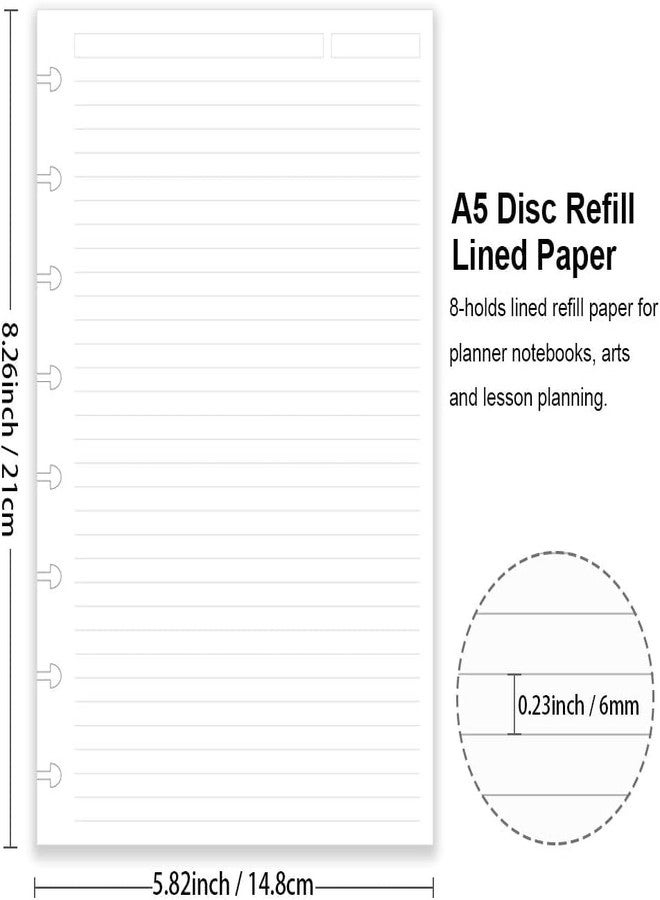 8.26inch / 21cm

A5 Disc Refill Lined Paper

8-holds lined refill paper for planner notebooks, arts and lesson planning.

0.23inch / 6mm

5.82inch / 14.8cm